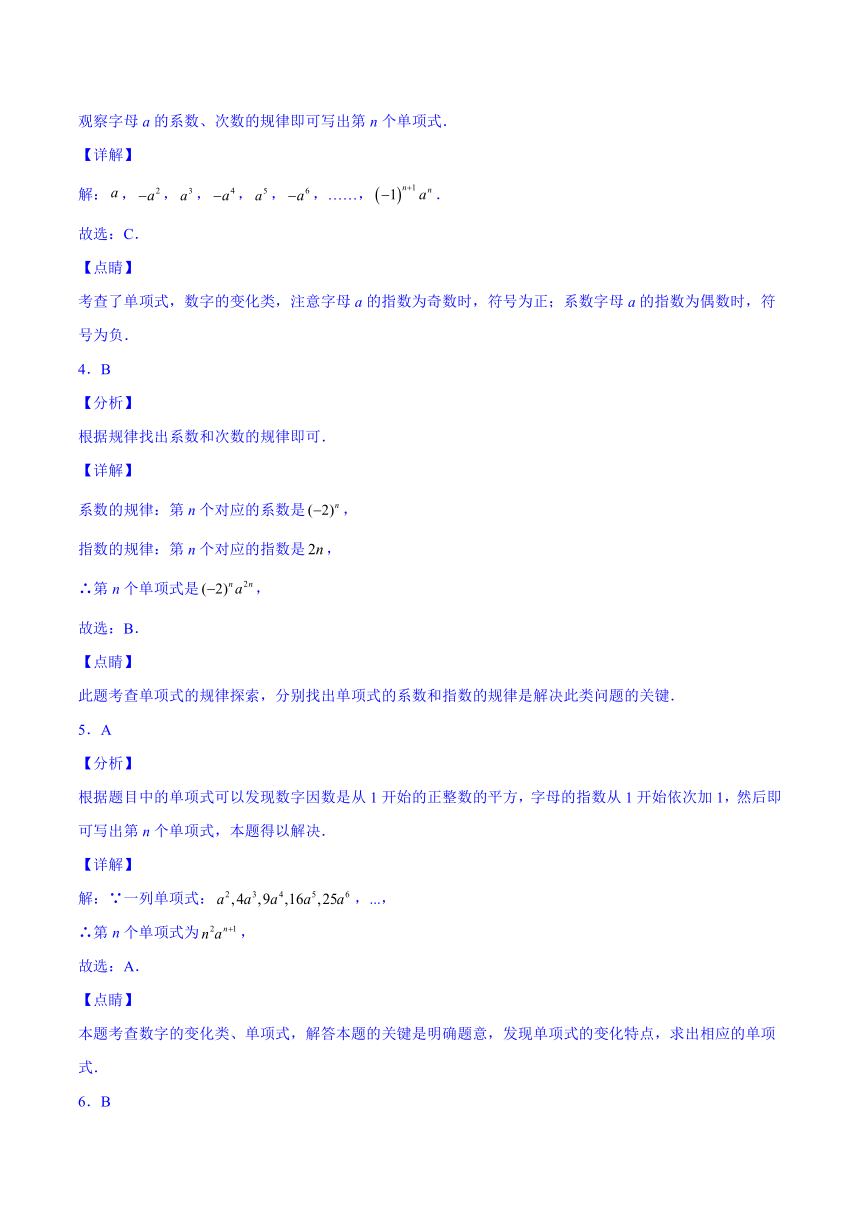 观察字母 $a$ 的系数、次数的规律即可写出第 $n$ 个单项式．

【详解】

解：$a$，$-a^2$，$a^3$，$-a^4$，$a^5$，$-a^6$，……，$(-1)^{n+1}a^n$．

故选：C．

【点睛】

考查了单项式，数字的变化类，注意字母 $a$ 的指数为奇数时，符号为正；系数字母 $a$ 的指数为偶数时，符号为负．

4．B

【分析】

根据规律找出系数和次数的规律即可．

【详解】

系数的规律：第 $n$ 个对应的系数是 $(-2)^n$，

指数的规律：第 $n$ 个对应的指数是 $2n$，

∴第 $n$ 个单项式是 $(-2)^n a^{2n}$，

故选：B．

【点睛】

此题考查单项式的规律探索，分别找出单项式的系数和指数的规律是解决此类问题的关键．

5．A

【分析】

根据题目中的单项式可以发现数字因数是从 1 开始的正整数的平方，字母的指数从 1 开始依次加 1，然后即可写出第 $n$ 个单项式，本题得以解决．

【详解】

解：∵一列单项式：$a^2,4a^3,9a^4,16a^5,25a^6$，...，

∴第 $n$ 个单项式为 $n^2a^{n+1}$，

故选：A．

【点睛】

本题考查数字的变化类、单项式，解答本题的关键是明确题意，发现单项式的变化特点，求出相应的单项式．

6．B